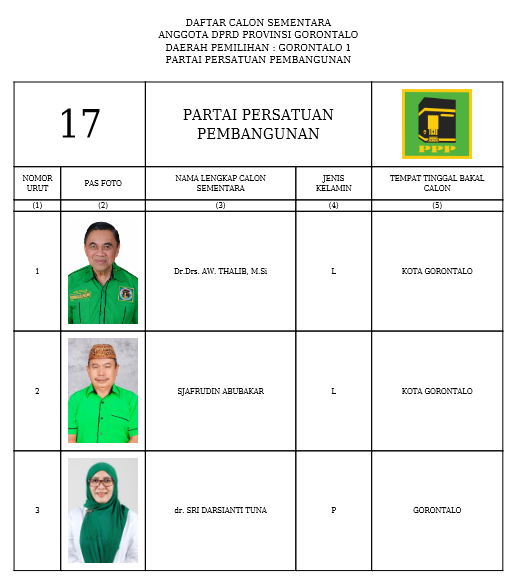 DAFTAR CALON SEMENTARA
ANGGOTA DPRD PROVINSI GORONTALO
DAERAH PEMILIHAN : GORONTALO 1
PARTAI PERSATUAN PEMBANGUNAN

| 17 | | PARTAI PERSATUAN PEMBANGUNAN | | PPP |
|---|---|---|---|---|
| NOMOR URUT | PAS FOTO | NAMA LENGKAP CALON SEMENTARA | JENIS KELAMIN | TEMPAT TINGGAL BAKAL CALON |
| (1) | (2) | (3) | (4) | (5) |
| 1 | | Dr.Drs. AW. THALIB, M.Si | L | KOTA GORONTALO |
| 2 | | SJAFRUDIN ABUBAKAR | L | KOTA GORONTALO |
| 3 | | dr. SRI DARSIANTI TUNA | P | GORONTALO |